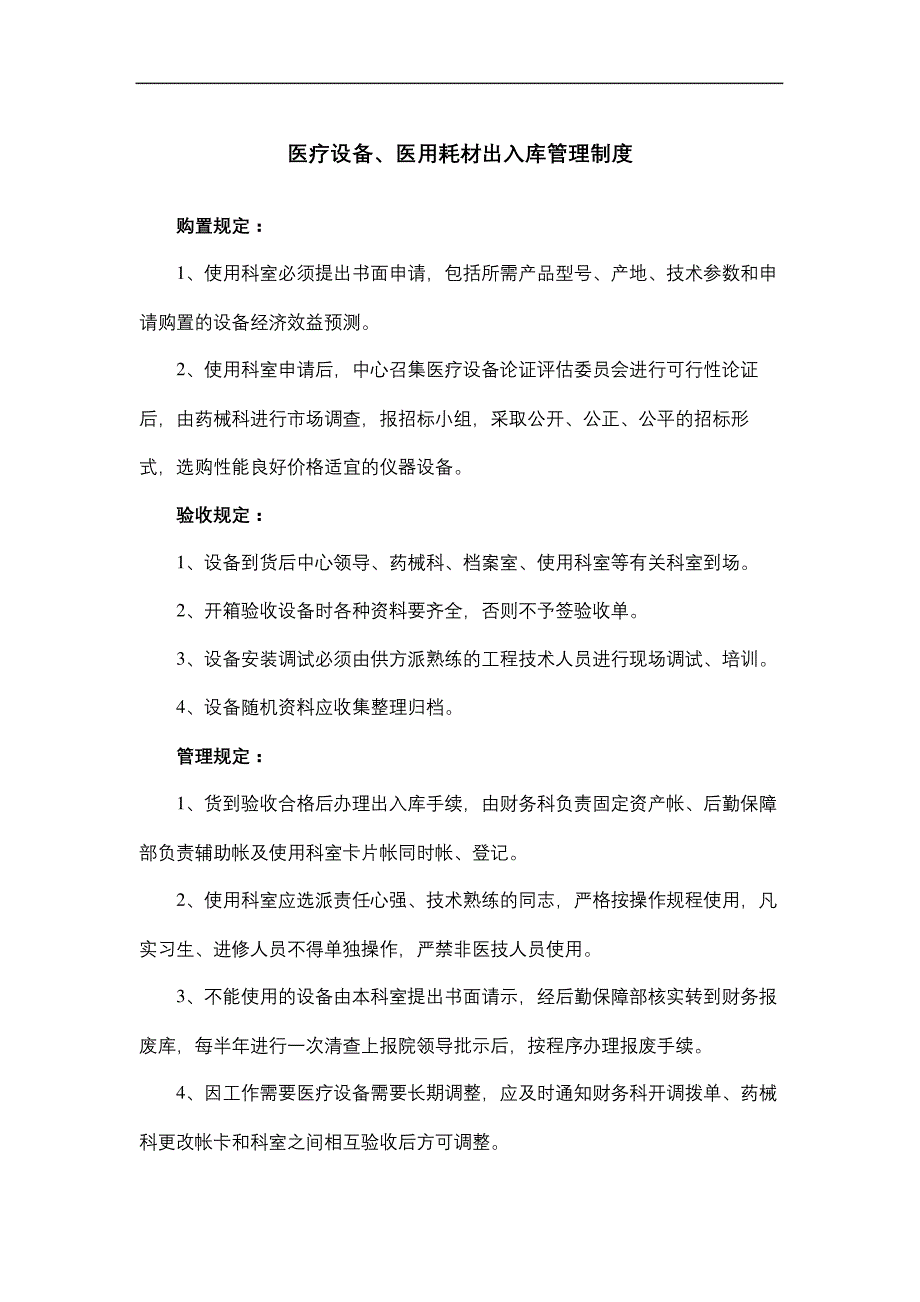 医疗设备、医用耗材出入库管理制度

购置规定：

1、使用科室必须提出书面申请，包括所需产品型号、产地、技术参数和申请购置的设备经济效益预测。

2、使用科室申请后，中心召集医疗设备论证评估委员会进行可行性论证后，由药械科进行市场调查，报招标小组，采取公开、公正、公平的招标形式，选购性能良好价格适宜的仪器设备。

验收规定：

1、设备到货后中心领导、药械科、档案室、使用科室等有关科室到场。

2、开箱验收设备时各种资料要齐全，否则不予签验收单。

3、设备安装调试必须由供方派熟练的工程技术人员进行现场调试、培训。

4、设备随机资料应收集整理归档。

管理规定：

1、货到验收合格后办理出入库手续，由财务科负责固定资产帐、后勤保障部负责辅助帐及使用科室卡片帐同时帐、登记。

2、使用科室应选派责任心强、技术熟练的同志，严格按操作规程使用，凡实习生、进修人员不得单独操作，严禁非医技人员使用。

3、不能使用的设备由本科室提出书面请示，经后勤保障部核实转到财务报废库，每半年进行一次清查上报院领导批示后，按程序办理报废手续。

4、因工作需要医疗设备需要长期调整，应及时通知财务科开调拨单、药械科更改帐卡和科室之间相互验收后方可调整。